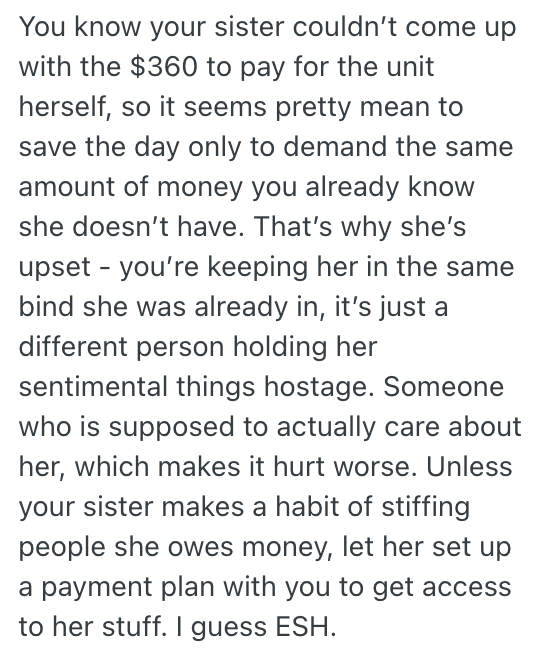 You know your sister couldn't come up with the \$360 to pay for the unit herself, so it seems pretty mean to save the day only to demand the same amount of money you already know she doesn't have. That's why she's upset - you're keeping her in the same bind she was already in, it's just a different person holding her sentimental things hostage. Someone who is supposed to actually care about her, which makes it hurt worse. Unless your sister makes a habit of stiffing people she owes money, let her set up a payment plan with you to get access to her stuff. I guess ESH.